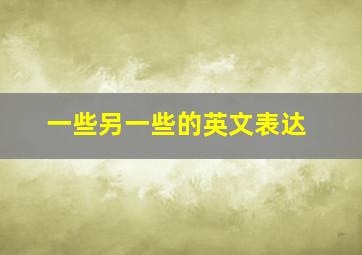 一些另一些的英文表达